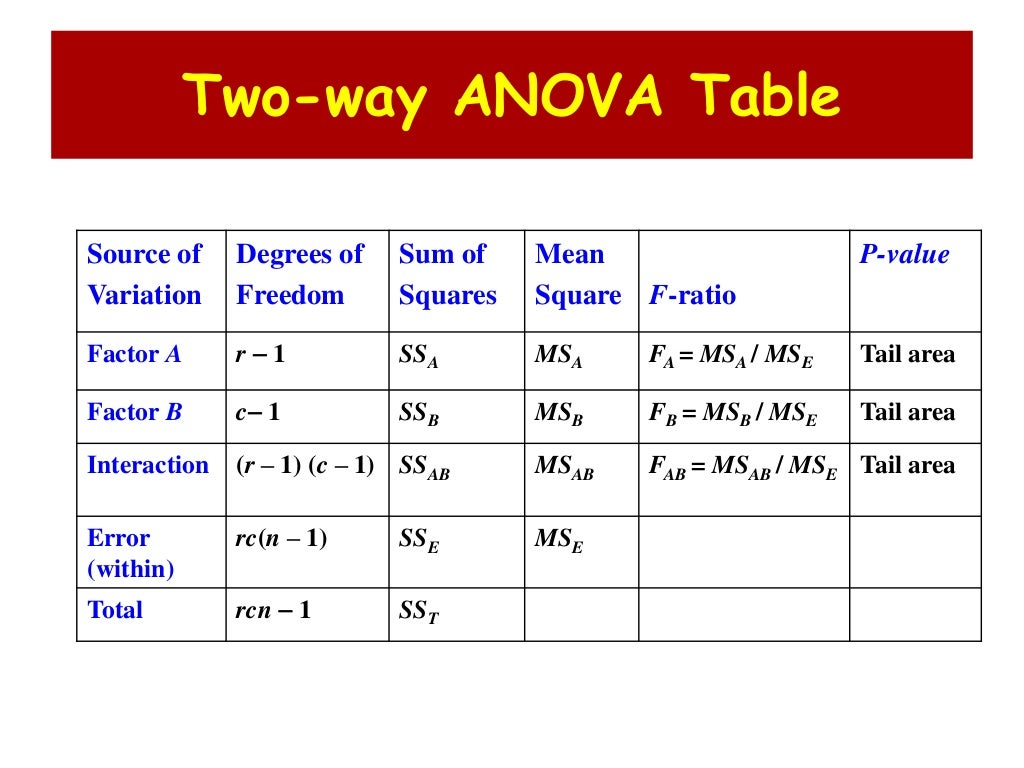 Two-way ANOVA Table

| Source of Variation | Degrees of Freedom | Sum of Squares | Mean Square | $F$-ratio | $P$-value |
|---|---|---|---|---|---|
| Factor $A$ | $r - 1$ | $SS_A$ | $MS_A$ | $F_A = MS_A / MS_E$ | Tail area |
| Factor $B$ | $c - 1$ | $SS_B$ | $MS_B$ | $F_B = MS_B / MS_E$ | Tail area |
| Interaction | $(r - 1)(c - 1)$ | $SS_{AB}$ | $MS_{AB}$ | $F_{AB} = MS_{AB} / MS_E$ | Tail area |
| Error (within) | $rc(n - 1)$ | $SS_E$ | $MS_E$ | | |
| Total | $rcn - 1$ | $SS_T$ | | | |